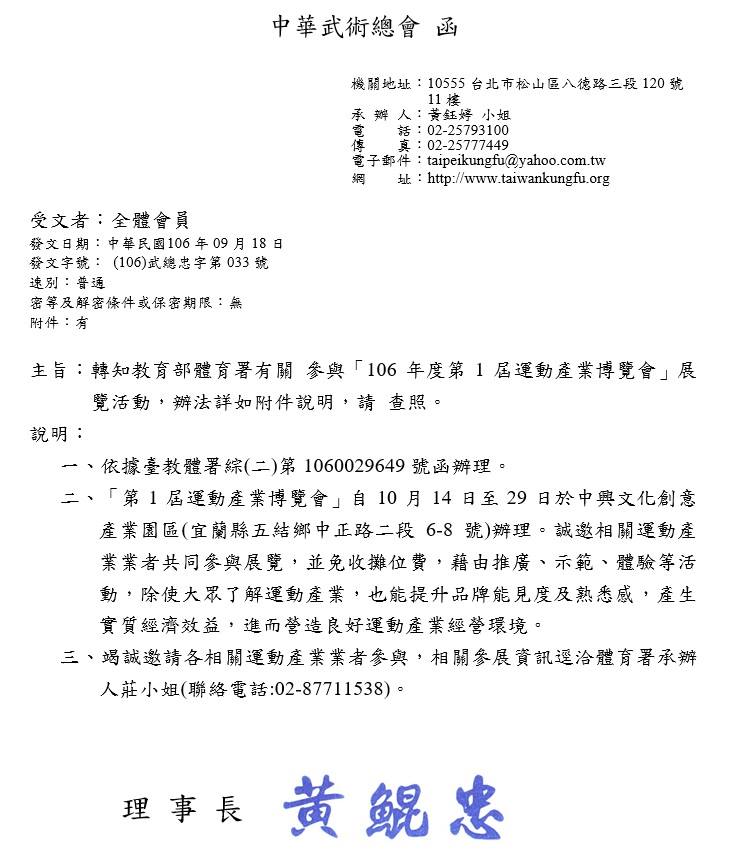 中華武術總會 函

機關地址：10555 台北市松山區八德路三段 120 號 11 樓
承 辦 人：黃鈺婷 小姐
電 話：02-25793100
傳 真：02-25777449
電子郵件：taipeikungfu@yahoo.com.tw
網 址：http://www.taiwankungfu.org

受文者：全體會員
發文日期：中華民國106 年 09 月 18 日
發文字號： (106)武總忠字第 033 號
速別：普通
密等及解密條件或保密期限：無
附件：有

主旨：轉知教育部體育署有關 參與「106 年度第 1 屆運動產業博覽會」展覽活動，辦法詳如附件說明，請 查照。

說明：

一、依據臺教體署綜(二)第 1060029649 號函辦理。

二、「第 1 屆運動產業博覽會」自 10 月 14 日至 29 日於中興文化創意產業園區(宜蘭縣五結鄉中正路二段 6-8 號)辦理。誠邀相關運動產業業者共同參與展覽，並免收攤位費，藉由推廣、示範、體驗等活動，除使大眾了解運動產業，也能提升品牌能見度及熟悉感，產生實質經濟效益，進而營造良好運動產業經營環境。

三、竭誠邀請各相關運動產業業者參與，相關參展資訊逕洽體育署承辦人莊小姐(聯絡電話:02-87711538)。

理 事 長 黃鯤忠